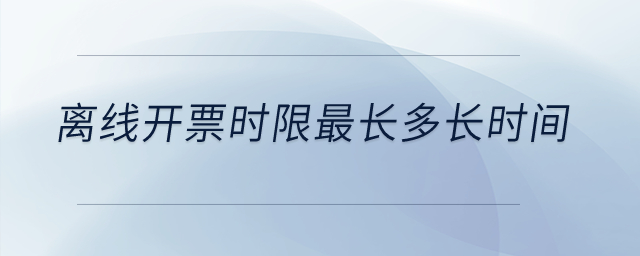 离线开票时限最长多长时间